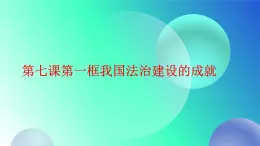 第七课第一框我国法治建设的成就